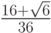 $\frac{16+\sqrt{6}}{36}$